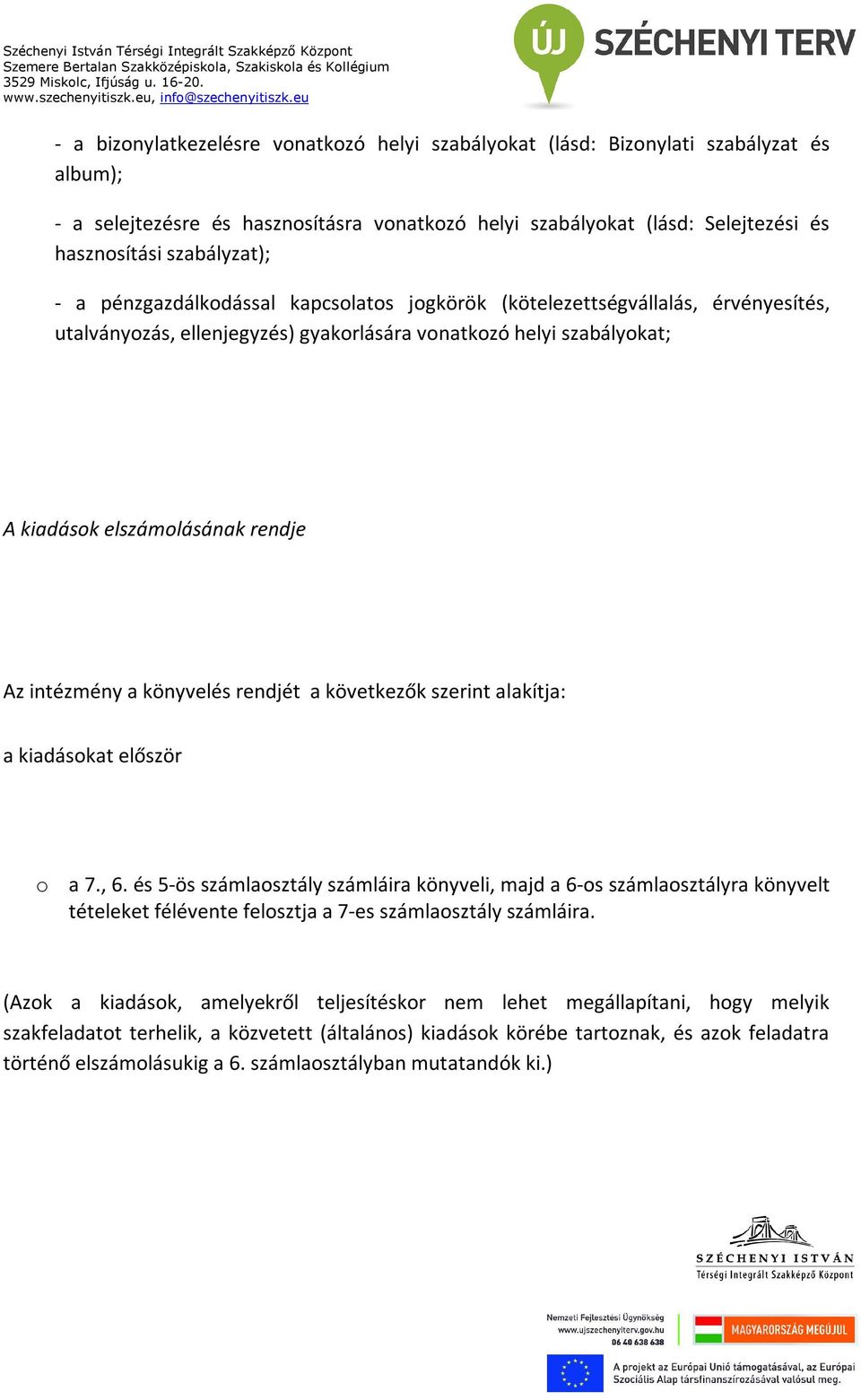 Széchenyi István Térségi Integrált Szakképző Központ
Szemere Bertalan Szakközépiskola, Szakiskola és Kollégium
3529 Miskolc, Ifjúság u. 16-20.
www.szechenyitiszk.eu, info@szechenyitiszk.eu

ÚJ SZÉCHENYI TERV

- a bizonylatkezelésre vonatkozó helyi szabályokat (lásd: Bizonylati szabályzat és album);

- a selejtezésre és hasznosításra vonatkozó helyi szabályokat (lásd: Selejtezési és hasznosítási szabályzat);

- a pénzgazdálkodással kapcsolatos jogkörök (kötelezettségvállalás, érvényesítés, utalványozás, ellenjegyzés) gyakorlására vonatkozó helyi szabályokat;

A kiadások elszámolásának rendje

Az intézmény a könyvelés rendjét a következők szerint alakítja:

a kiadásokat először

o a 7., 6. és 5-ös számlaosztály számláira könyveli, majd a 6-os számlaosztályra könyvelt tételeket félévente felosztja a 7-es számlaosztály számláira.

(Azok a kiadások, amelyekről teljesítéskor nem lehet megállapítani, hogy melyik szakfeladatot terhelik, a közvetett (általános) kiadások körébe tartoznak, és azok feladatra történő elszámolásukig a 6. számlaosztályban mutatandók ki.)

SZÉCHENYI ISTVÁN
Térségi Integrált Szakképző Központ

Nemzeti Fejlesztési Ügynökség
www.ujszechenyiterv.gov.hu
06 40 638 638

MAGYARORSZÁG MEGÚJUL

A projekt az Európai Unió támogatásával, az Európai Szociális Alap társfinanszírozásával valósul meg.